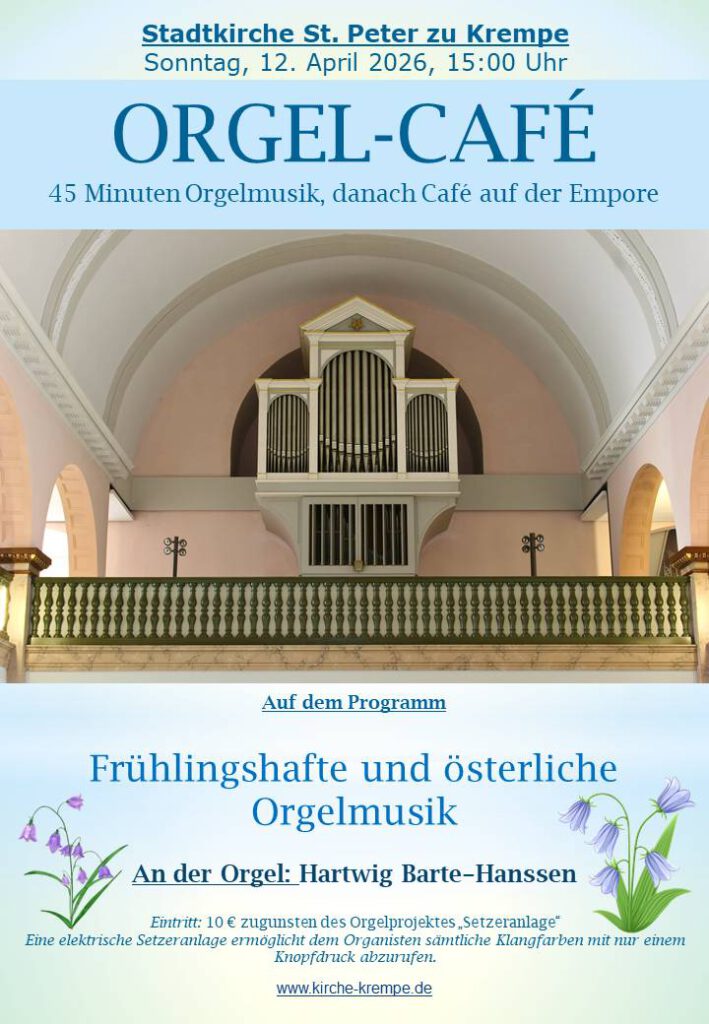 Stadtkirche St. Peter zu Krempe
Sonntag, 12. April 2026, 15:00 Uhr

ORGEL-CAFÉ

45 Minuten Orgelmusik, danach Café auf der Empore

Auf dem Programm

Frühlingshafte und österliche Orgelmusik

An der Orgel: Hartwig Barte–Hanssen

Eintritt: 10 € zugunsten des Orgelprojektes „Setzeranlage“
Eine elektrische Setzeranlage ermöglicht dem Organisten sämtliche Klangfarben mit nur einem Knopfdruck abzurufen.

www.kirche-krempe.de